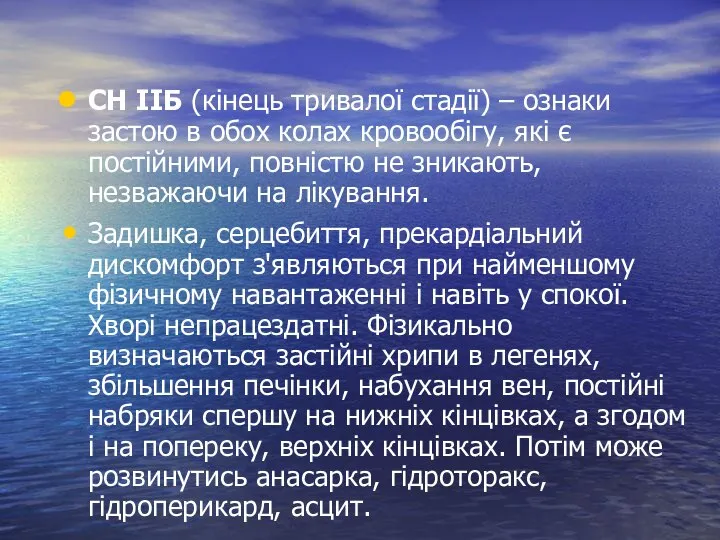 СН IIБ (кінець тривалої стадії) – ознаки застою в обох колах кровообігу, які є постійними, повністю не зникають, незважаючи на лікування.

Задишка, серцебиття, прекардіальний дискомфорт з'являються при найменшому фізичному навантаженні і навіть у спокої. Хворі непрацездатні. Фізикально визначаються застійні хрипи в легенях, збільшення печінки, набухання вен, постійні набряки спершу на нижніх кінцівках, а згодом і на попереку, верхніх кінцівках. Потім може розвинутись анасарка, гідроторакс, гідроперикард, асцит.